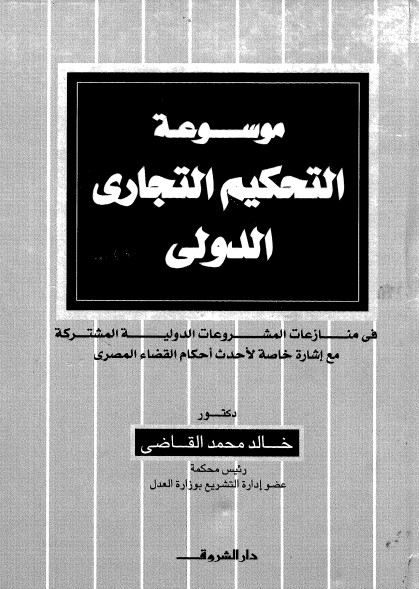 موسوعة
التحكيم التجارى
الدولى

فى منازعات المشروعات الدولية المشتركة
مع إشارة خاصة لأحدث أحكام القضاء المصرى

دكتور
خالد محمد القاضى
رئيس محكمة
عضو إدارة التشريع بوزارة العدل

دار الشروق